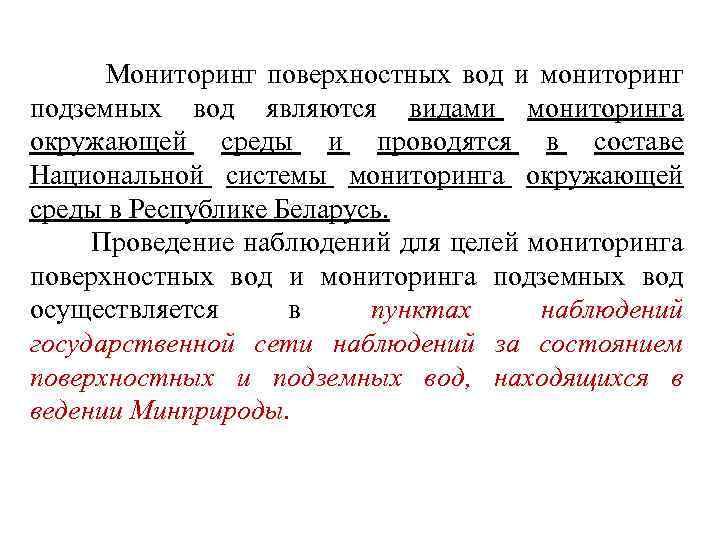 Мониторинг поверхностных вод и мониторинг подземных вод являются видами мониторинга окружающей среды и проводятся в составе Национальной системы мониторинга окружающей среды в Республике Беларусь.

Проведение наблюдений для целей мониторинга поверхностных вод и мониторинга подземных вод осуществляется в пунктах наблюдений государственной сети наблюдений за состоянием поверхностных и подземных вод, находящихся в ведении Минприроды.